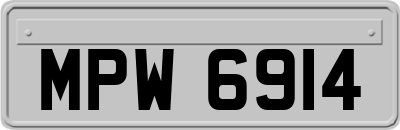 MPW 6914